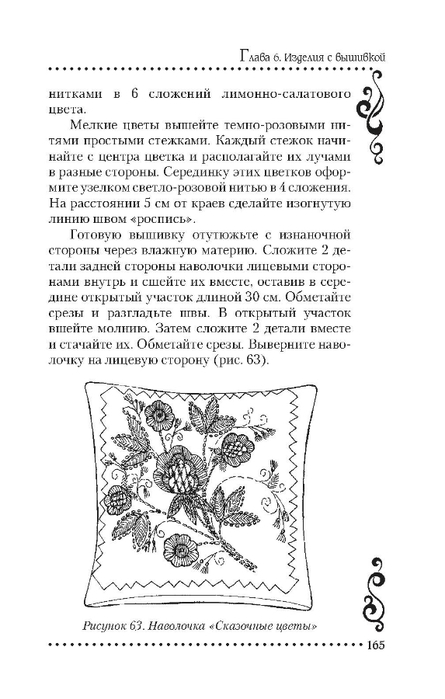 Глава 6. Изделия с вышивкой

нитками в 6 сложений лимонно-салатового цвета.

Мелкие цветы вышейте темно-розовыми нитями простыми стежками. Каждый стежок начинайте с центра цветка и располагайте их лучами в разные стороны. Серединку этих цветков оформите узелком светло-розовой нитью в 4 сложения. На расстоянии 5 см от краев сделайте изогнутую линию швом «роспись».

Готовую вышивку отутюжьте с изнаночной стороны через влажную материю. Сложите 2 детали задней стороны наволочки лицевыми сторонами внутрь и сшейте их вместе, оставив в середине открытый участок длиной 30 см. Обметайте срезы и разгладьте швы. В открытый участок вшейте молнию. Затем сложите 2 детали вместе и стачайте их. Обметайте срезы. Выверните наволочку на лицевую сторону (рис. 63).

Рисунок 63. Наволочка «Сказочные цветы»

165